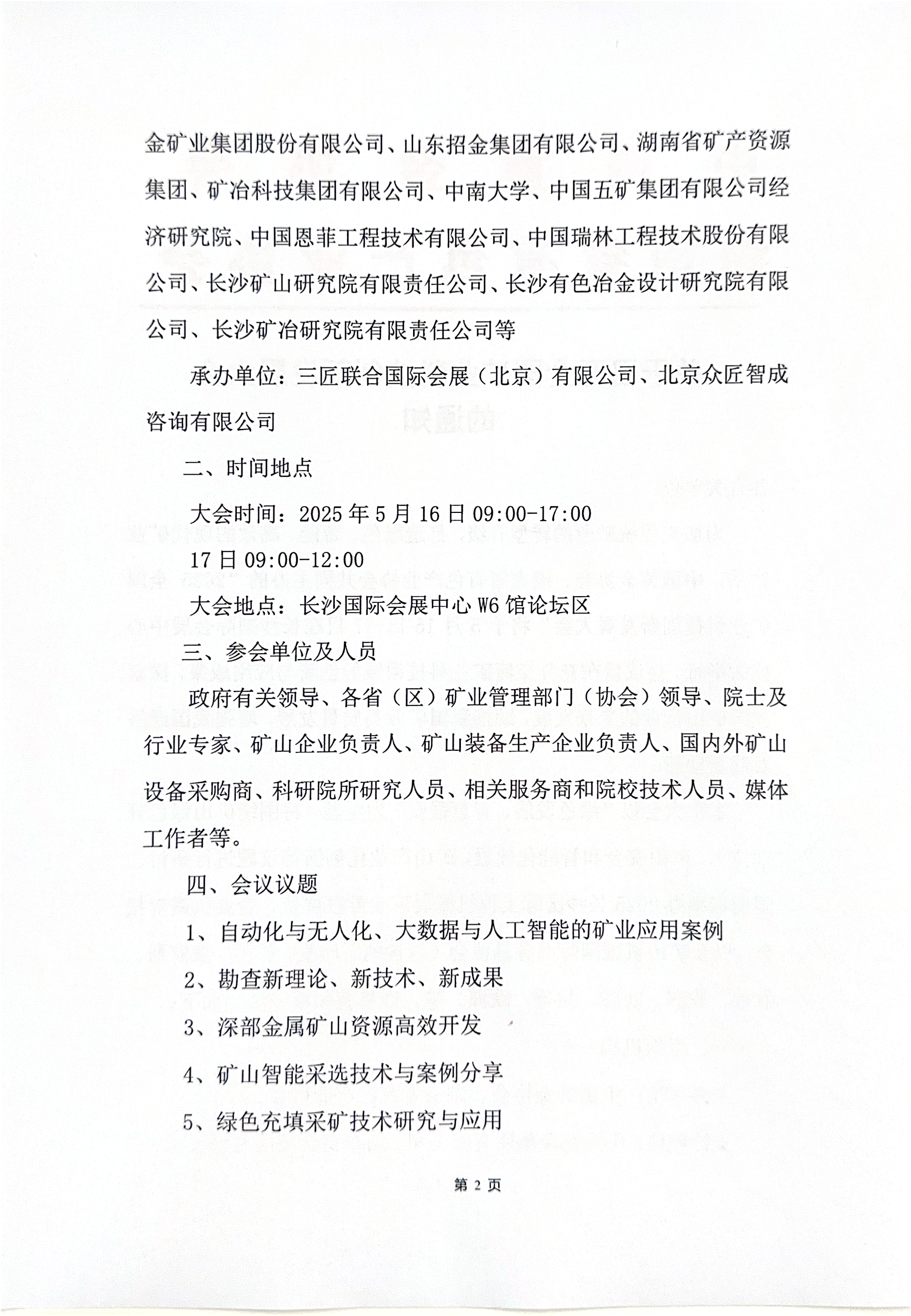 金矿业集团股份有限公司、山东招金集团有限公司、湖南省矿产资源集团、矿冶科技集团有限公司、中南大学、中国五矿集团有限公司经济研究院、中国恩菲工程技术有限公司、中国瑞林工程技术股份有限公司、长沙矿山研究院有限责任公司、长沙有色冶金设计研究院有限公司、长沙矿冶研究院有限责任公司等

承办单位：三匠联合国际会展（北京）有限公司、北京众匠智成咨询有限公司

二、时间地点

大会时间：2025 年 5 月 16 日 09:00-17:00

17 日 09:00-12:00

大会地点：长沙国际会展中心 W6 馆论坛区

三、参会单位及人员

政府有关领导、各省（区）矿业管理部门（协会）领导、院士及行业专家、矿山企业负责人、矿山装备生产企业负责人、国内外矿山设备采购商、科研院所研究人员、相关服务商和院校技术人员、媒体工作者等。

四、会议议题

1、自动化与无人化、大数据与人工智能的矿业应用案例

2、勘查新理论、新技术、新成果

3、深部金属矿山资源高效开发

4、矿山智能采选技术与案例分享

5、绿色充填采矿技术研究与应用

第 2 页